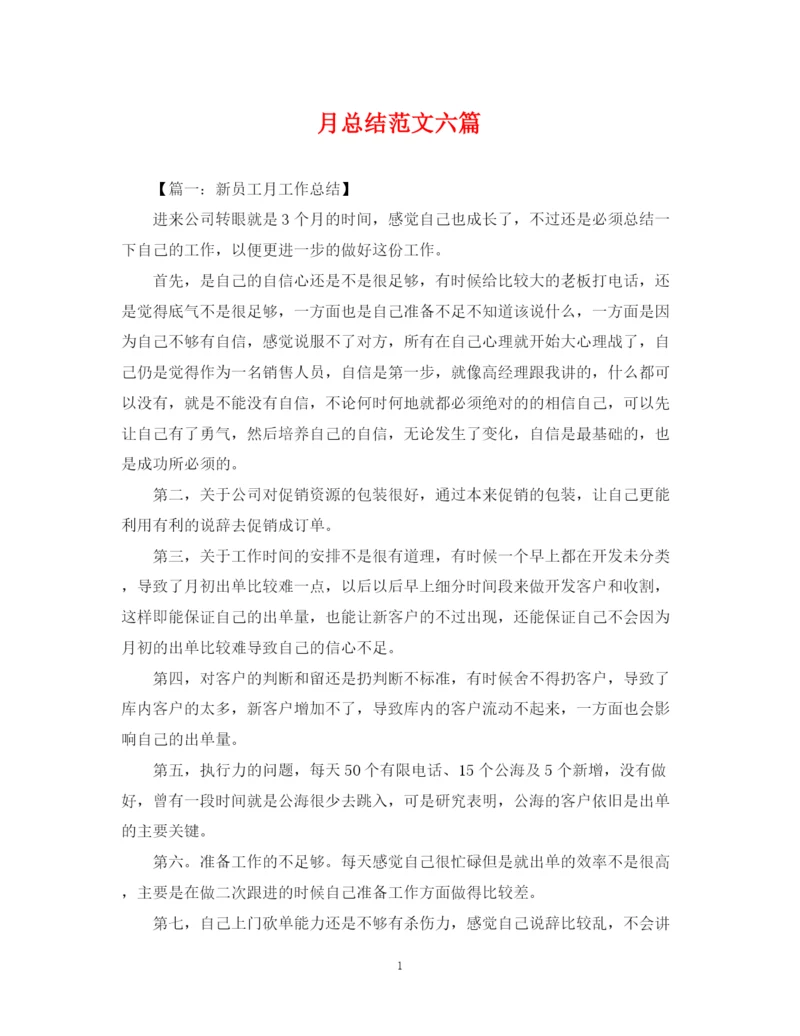 月总结范文六篇

【篇一：新员工月工作总结】

进来公司转眼就是3个月的时间，感觉自己也成长了，不过还是必须总结一下自己的工作，以便更进一步的做好这份工作。

首先，是自己的自信心还是不是很足够，有时候给比较大的老板打电话，还是觉得底气不是很足够，一方面也是自己准备不足不知道该说什么，一方面是因为自己不够有自信，感觉说服不了对方，所有在自己心理就开始大心理战了，自己仍是觉得作为一名销售人员，自信是第一步，就像高经理跟我讲的，什么都可以没有，就是不能没有自信，不论何时何地就都必须绝对的的相信自己，可以先让自己有了勇气，然后培养自己的自信，无论发生了变化，自信是最基础的，也是成功所必须的。

第二，关于公司对促销资源的包装很好，通过本来促销的包装，让自己更能利用有利的说辞去促销成订单。

第三，关于工作时间的安排不是很有道理，有时候一个早上都在开发未分类，导致了月初出单比较难一点，以后以后早上细分时间段来做开发客户和收割，这样即能保证自己的出单量，也能让新客户的不过出现，还能保证自己不会因为月初的出单比较难导致自己的信心不足。

第四，对客户的判断和留还是扔判断不标准，有时候舍不得扔客户，导致了库内客户的太多，新客户增加不了，导致库内的客户流动不起来，一方面也会影响自己的出单量。

第五，执行力的问题，每天50个有限电话、15个公海及5个新增，没有做好，曾有一段时间就是公海很少去跳入，可是研究表明，公海的客户依旧是出单的主要关键。

第六。准备工作的不足够。每天感觉自己很忙碌但是就出单的效率不是很高，主要是在做二次跟进的时候自己准备工作方面做得比较差。

第七，自己上门砍单能力还是不够有杀伤力，感觉自己说辞比较乱，不会讲

1